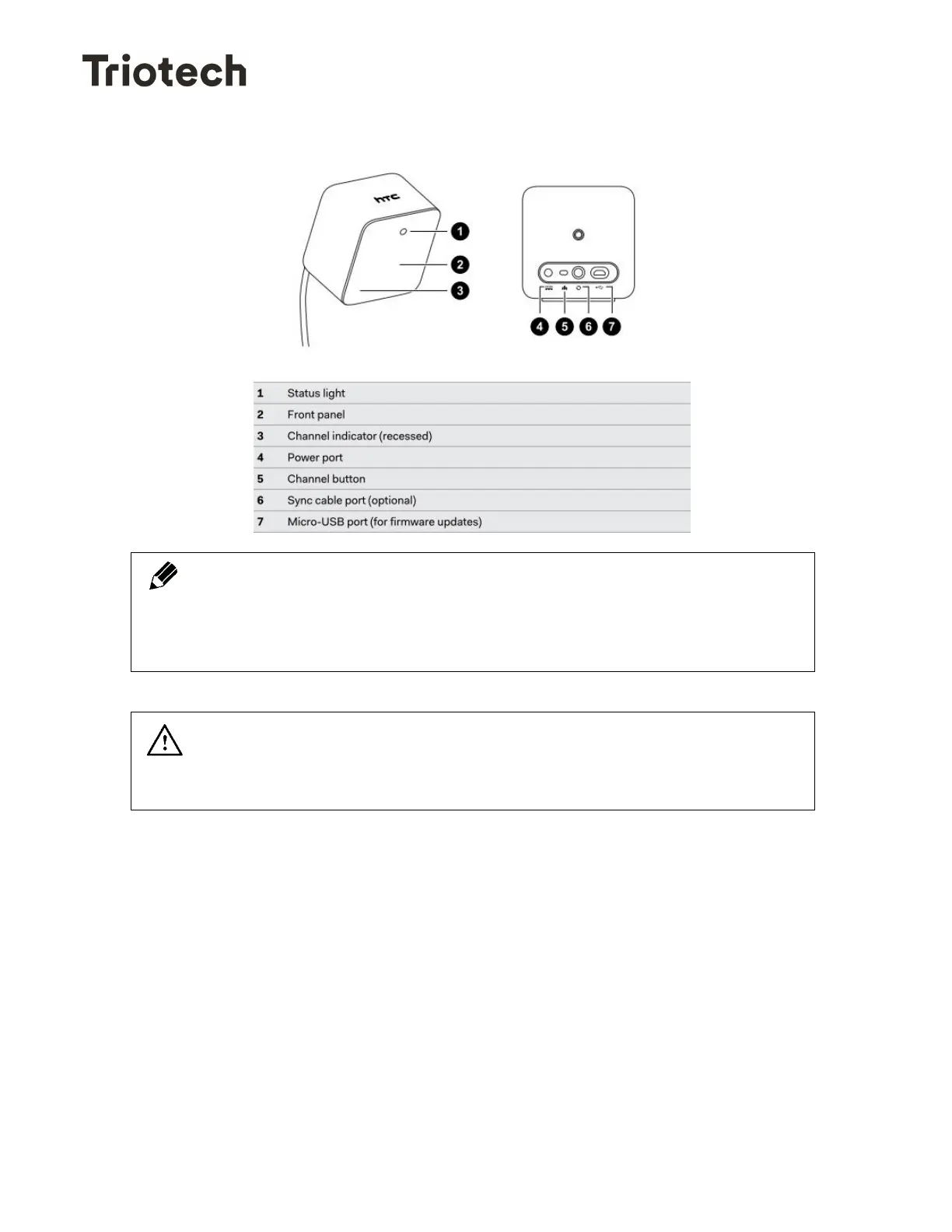 Triotech

htc

1
2
3
4 5 6 7

| 1 | Status light |
|---|---|
| 2 | Front panel |
| 3 | Channel indicator (recessed) |
| 4 | Power port |
| 5 | Channel button |
| 6 | Sync cable port (optional) |
| 7 | Micro-USB port (for firmware updates) |